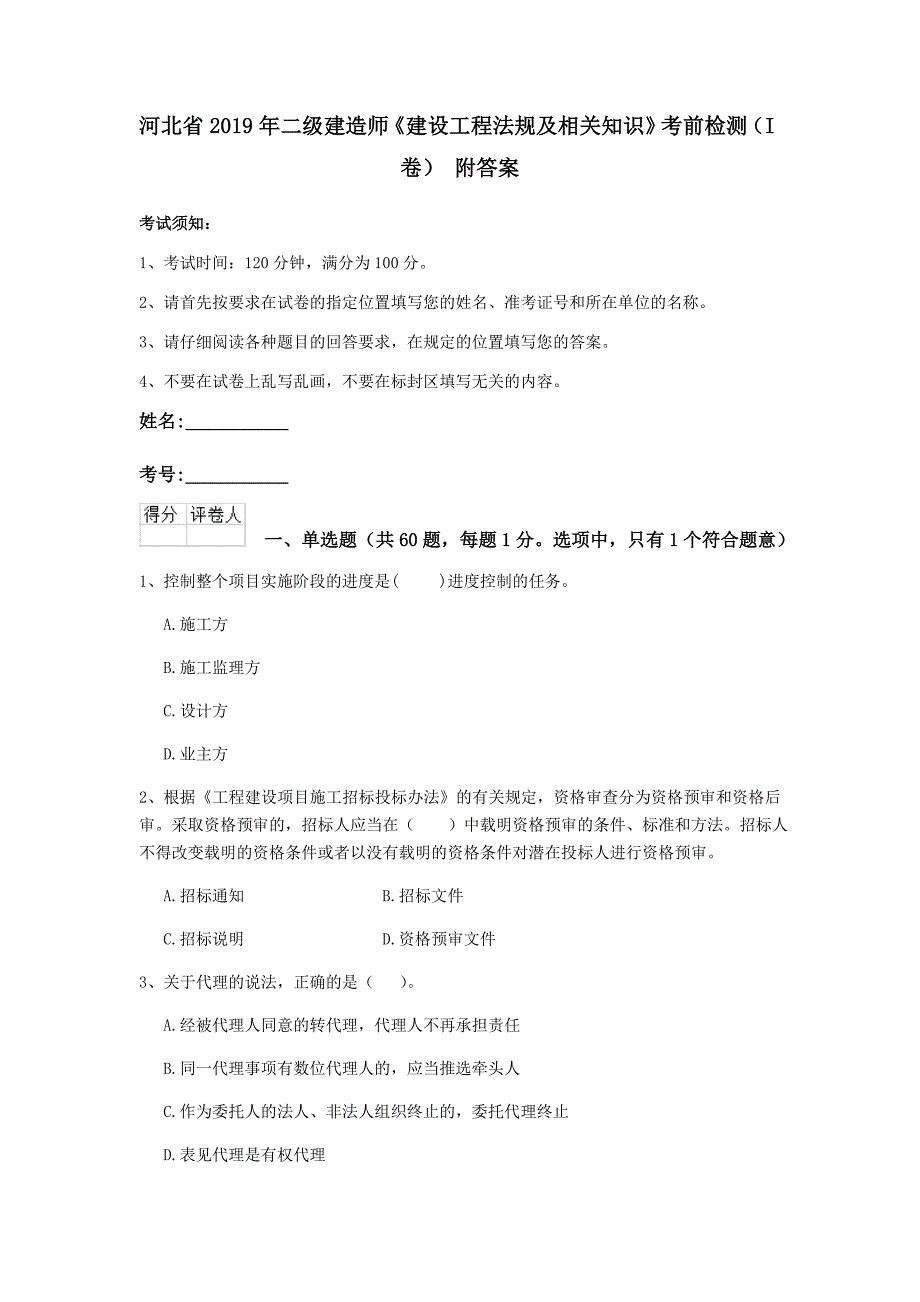 河北省2019年二级建造师《建设工程法规及相关知识》考前检测（I卷） 附答案

考试须知：

1、考试时间：120分钟，满分为100分。

2、请首先按要求在试卷的指定位置填写您的姓名、准考证号和所在单位的名称。

3、请仔细阅读各种题目的回答要求，在规定的位置填写您的答案。

4、不要在试卷上乱写乱画，不要在标封区填写无关的内容。

姓名：____________

考号：____________

| 得分 | 评卷人 |
|---|---|
|  |  |

一、单选题（共60题，每题1分。选项中，只有1个符合题意）

1、控制整个项目实施阶段的进度是(　　)进度控制的任务。

A.施工方

B.施工监理方

C.设计方

D.业主方

2、根据《工程建设项目施工招标投标办法》的有关规定，资格审查分为资格预审和资格后审。采取资格预审的，招标人应当在（　　）中载明资格预审的条件、标准和方法。招标人不得改变载明的资格条件或者以没有载明的资格条件对潜在投标人进行资格预审。

A.招标通知

B.招标文件

C.招标说明

D.资格预审文件

3、关于代理的说法，正确的是（　　）。

A.经被代理人同意的转代理，代理人不再承担责任

B.同一代理事项有数位代理人的，应当推选牵头人

C.作为委托人的法人、非法人组织终止的，委托代理终止

D.表见代理是有权代理